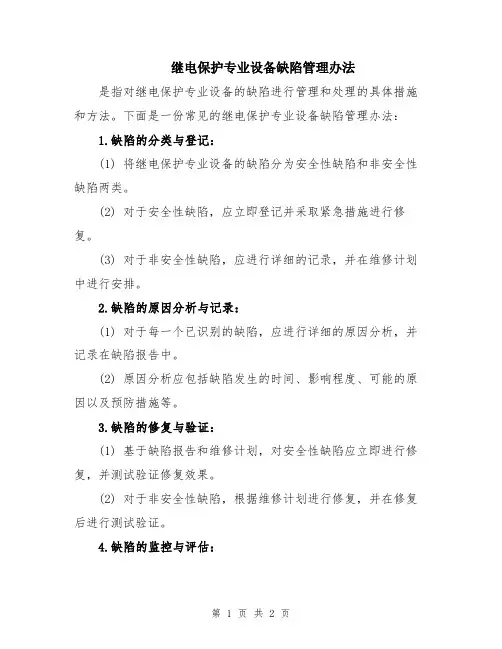 继电保护专业设备缺陷管理办法

是指对继电保护专业设备的缺陷进行管理和处理的具体措施和方法。下面是一份常见的继电保护专业设备缺陷管理办法：

1.缺陷的分类与登记：

(1) 将继电保护专业设备的缺陷分为安全性缺陷和非安全性缺陷两类。

(2) 对于安全性缺陷，应立即登记并采取紧急措施进行修复。

(3) 对于非安全性缺陷，应进行详细的记录，并在维修计划中进行安排。

2.缺陷的原因分析与记录：

(1) 对于每一个已识别的缺陷，应进行详细的原因分析，并记录在缺陷报告中。

(2) 原因分析应包括缺陷发生的时间、影响程度、可能的原因以及预防措施等。

3.缺陷的修复与验证：

(1) 基于缺陷报告和维修计划，对安全性缺陷应立即进行修复，并测试验证修复效果。

(2) 对于非安全性缺陷，根据维修计划进行修复，并在修复后进行测试验证。

4.缺陷的监控与评估：

第 1 页 共 2 页